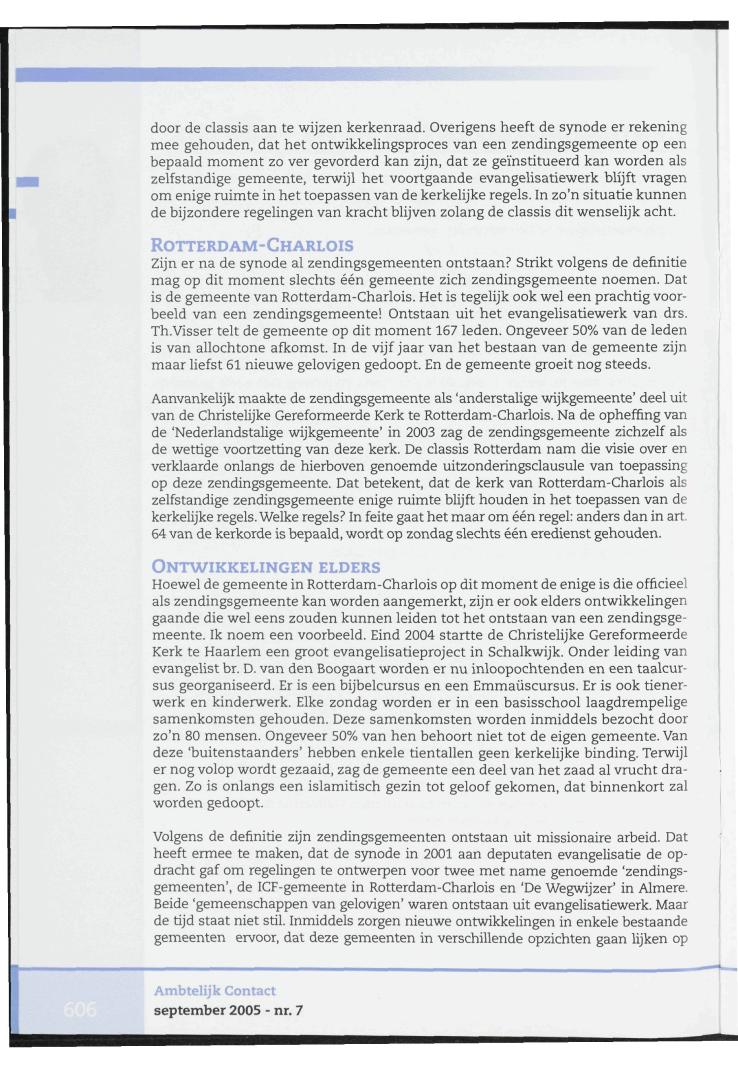 door de classis aan te wijzen kerkenraad. Overigens heeft de synode er rekening mee gehouden, dat het ontwikkelingsproces van een zendingsgemeente op een bepaald moment zo ver gevorderd kan zijn, dat ze geïnstitueerd kan worden als zelfstandige gemeente, terwijl het voortgaande evangelisatiewerk blijft vragen om enige ruimte in het toepassen van de kerkelijke regels. In zo'n situatie kunnen de bijzondere regelingen van kracht blijven zolang de classis dit wenselijk acht.

ROTTERDAM-CHARLOIS
Zijn er na de synode al zendingsgemeenten ontstaan? Strikt volgens de definitie mag op dit moment slechts één gemeente zich zendingsgemeente noemen. Dat is de gemeente van Rotterdam-Charlois. Het is tegelijk ook wel een prachtig voorbeeld van een zendingsgemeente! Ontstaan uit het evangelisatiewerk van drs. Th.Visser telt de gemeente op dit moment 167 leden. Ongeveer 50% van de leden is van allochtone afkomst. In de vijf jaar van het bestaan van de gemeente zijn maar liefst 61 nieuwe gelovigen gedoopt. En de gemeente groeit nog steeds.

Aanvankelijk maakte de zendingsgemeente als 'anderstalige wijkgemeente' deel uit van de Christelijke Gereformeerde Kerk te Rotterdam-Charlois. Na de opheffing van de 'Nederlandstalige wijkgemeente' in 2003 zag de zendingsgemeente zichzelf als de wettige voortzetting van deze kerk. De classis Rotterdam nam die visie over en verklaarde onlangs de hierboven genoemde uitzonderingsclausule van toepassing op deze zendingsgemeente. Dat betekent, dat de kerk van Rotterdam-Charlois als zelfstandige zendingsgemeente enige ruimte blijft houden in het toepassen van de kerkelijke regels. Welke regels? In feite gaat het maar om één regel: anders dan in art. 64 van de kerkorde is bepaald, wordt op zondag slechts één eredienst gehouden.

ONTWIKKELINGEN ELDERS
Hoewel de gemeente in Rotterdam-Charlois op dit moment de enige is die officieel als zendingsgemeente kan worden aangemerkt, zijn er ook elders ontwikkelingen gaande die wel eens zouden kunnen leiden tot het ontstaan van een zendingsgemeente. Ik noem een voorbeeld. Eind 2004 startte de Christelijke Gereformeerde Kerk te Haarlem een groot evangelisatieproject in Schalkwijk. Onder leiding van evangelist br. D. van den Boogaart worden er nu inloopochtenden en een taalcursus georganiseerd. Er is een bijbelcursus en een Emmaüscursus. Er is ook tienerwerk en kinderwerk. Elke zondag worden er in een basisschool laagdrempelige samenkomsten gehouden. Deze samenkomsten worden inmiddels bezocht door zo'n 80 mensen. Ongeveer 50% van hen behoort niet tot de eigen gemeente. Van deze 'buitenstaanders' hebben enkele tientallen geen kerkelijke binding. Terwijl er nog volop wordt gezaaid, zag de gemeente een deel van het zaad al vrucht dragen. Zo is onlangs een islamitisch gezin tot geloof gekomen, dat binnenkort zal worden gedoopt.

Volgens de definitie zijn zendingsgemeenten ontstaan uit missionaire arbeid. Dat heeft ermee te maken, dat de synode in 2001 aan deputaten evangelisatie de opdracht gaf om regelingen te ontwerpen voor twee met name genoemde 'zendingsgemeenten', de ICF-gemeente in Rotterdam-Charlois en 'De Wegwijzer' in Almere. Beide 'gemeenschappen van gelovigen' waren ontstaan uit evangelisatiewerk. Maar de tijd staat niet stil. Inmiddels zorgen nieuwe ontwikkelingen in enkele bestaande gemeenten ervoor, dat deze gemeenten in verschillende opzichten gaan lijken op

606
Ambtelijk Contact
september 2005 - nr. 7